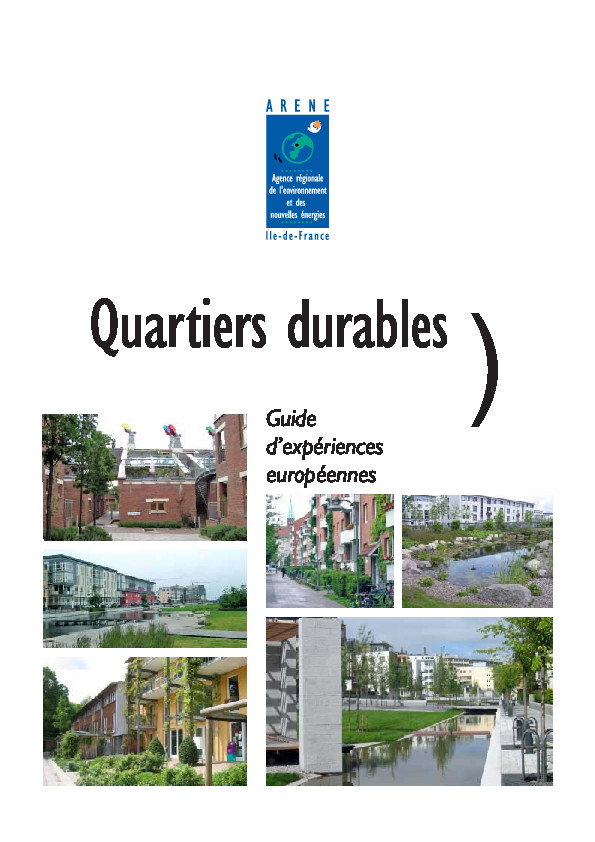 ARENE

Agence régionale de l'environnement et des nouvelles énergies

Ile-de-France

Quartiers durables

Guide d'expériences européennes